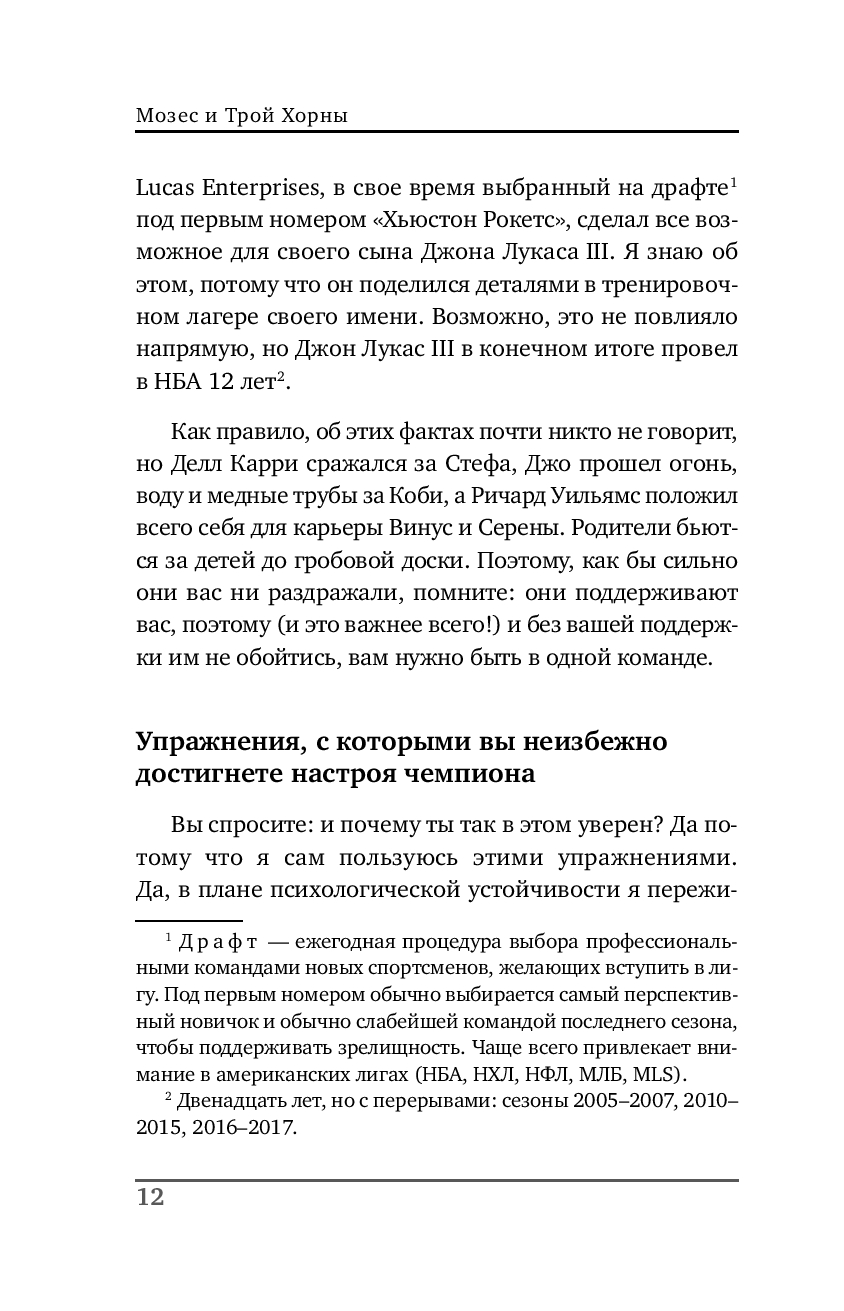 Мозес и Трой Хорны

Lucas Enterprises, в свое время выбранный на драфте$^1$ под первым номером «Хьюстон Рокетс», сделал все возможное для своего сына Джона Лукаса III. Я знаю об этом, потому что он поделился деталями в тренировочном лагере своего имени. Возможно, это не повлияло напрямую, но Джон Лукас III в конечном итоге провел в НБА 12 лет$^2$.

Как правило, об этих фактах почти никто не говорит, но Делл Карри сражался за Стефа, Джо прошел огонь, воду и медные трубы за Коби, а Ричард Уильямс положил всего себя для карьеры Винус и Серены. Родители бьются за детей до гробовой доски. Поэтому, как бы сильно они вас ни раздражали, помните: они поддерживают вас, поэтому (и это важнее всего!) и без вашей поддержки им не обойтись, вам нужно быть в одной команде.

Упражнения, с которыми вы неизбежно достигнете настроя чемпиона

Вы спросите: и почему ты так в этом уверен? Да потому что я сам пользуюсь этими упражнениями. Да, в плане психологической устойчивости я пережи-

$^1$ Драфт — ежегодная процедура выбора профессиональными командами новых спортсменов, желающих вступить в лигу. Под первым номером обычно выбирается самый перспективный новичок и обычно слабейшей командой последнего сезона, чтобы поддерживать зрелищность. Чаще всего привлекает внимание в американских лигах (НБА, НХЛ, НФЛ, МЛБ, MLS).

$^2$ Двенадцать лет, но с перерывами: сезоны 2005–2007, 2010–2015, 2016–2017.

12